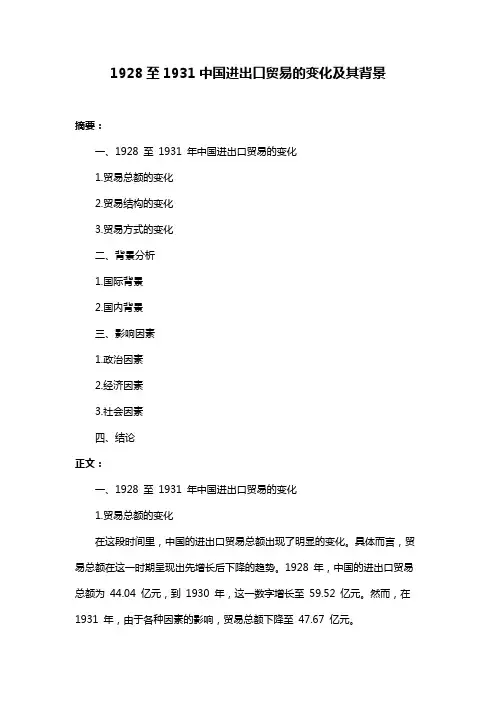 1928 至 1931 中国进出口贸易的变化及其背景

摘要：

一、1928 至 1931 年中国进出口贸易的变化

1.贸易总额的变化

2.贸易结构的变化

3.贸易方式的变化

二、背景分析

1.国际背景

2.国内背景

三、影响因素

1.政治因素

2.经济因素

3.社会因素

四、结论

正文：

一、1928 至 1931 年中国进出口贸易的变化

1.贸易总额的变化

在这段时间里，中国的进出口贸易总额出现了明显的变化。具体而言，贸易总额在这一时期呈现出先增长后下降的趋势。1928 年，中国的进出口贸易总额为 44.04 亿元，到 1930 年，这一数字增长至 59.52 亿元。然而，在 1931 年，由于各种因素的影响，贸易总额下降至 47.67 亿元。